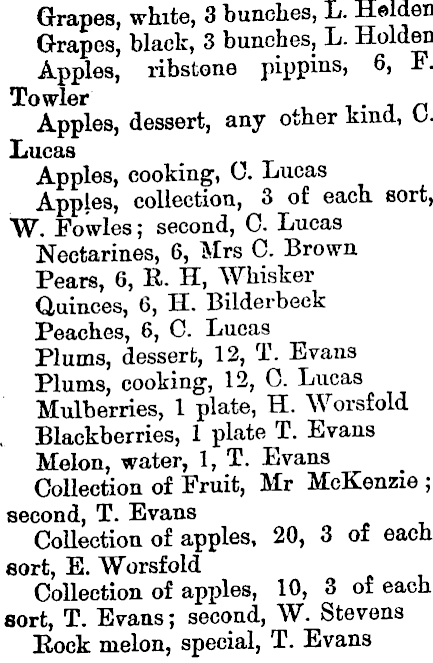 Grapes, white, 3 bunches, L. Holden
Grapes, black, 3 bunches, L. Holden
Apples, ribstone pippins, 6, F. Towler
Apples, dessert, any other kind, C. Lucas
Apples, cooking, C. Lucas
Apples, collection, 3 of each sort, W. Fowles; second, C. Lucas
Nectarines, 6, Mrs C. Brown
Pears, 6, R. H, Whisker
Quinces, 6, H. Bilderbeck
Peaches, 6, C. Lucas
Plums, dessert, 12, T. Evans
Plums, cooking, 12, C. Lucas
Mulberries, 1 plate, H. Worsfold
Blackberries, 1 plate T. Evans
Melon, water, 1, T. Evans
Collection of Fruit, Mr McKenzie; second, T. Evans
Collection of apples, 20, 3 of each sort, E. Worsfold
Collection of apples, 10, 3 of each sort, T. Evans; second, W. Stevens
Rock melon, special, T. Evans